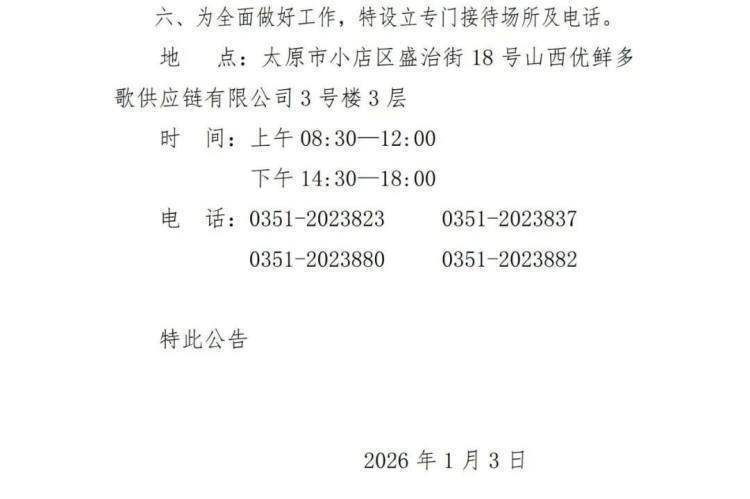 六、为全面做好工作，特设立专门接待场所及电话。

地 点：太原市小店区盛治街18号山西优鲜多歌供应链有限公司3号楼3层

时 间：上午08:30—12:00
下午14:30—18:00

电 话：0351-2023823 0351-2023837
0351-2023880 0351-2023882

特此公告

2026年1月3日